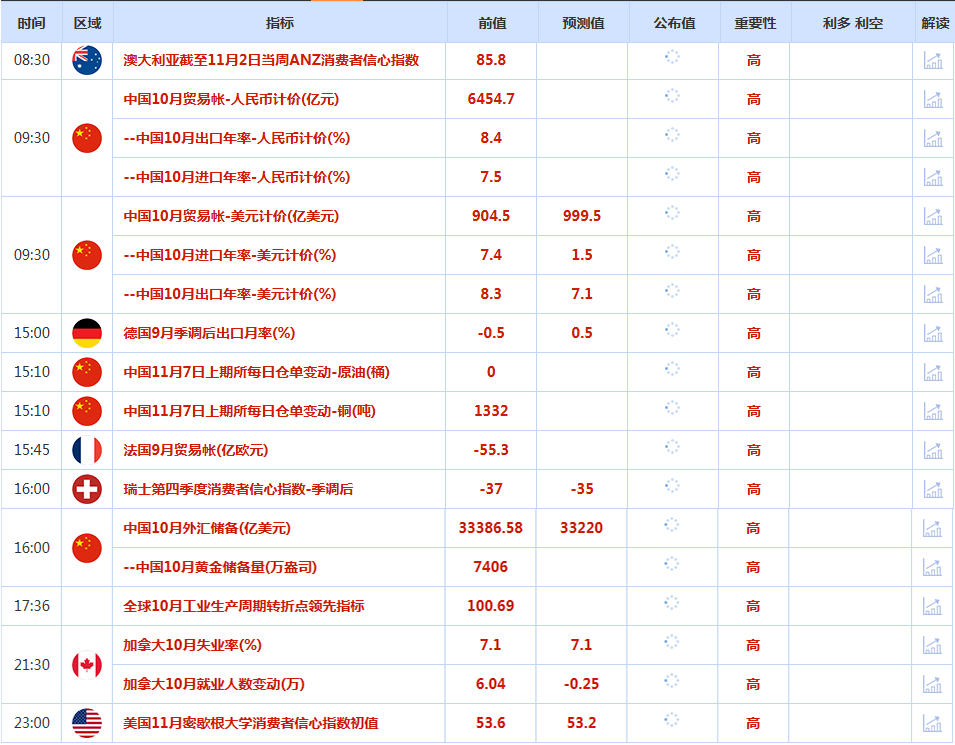 | 时间 | 区域 | 指标 | 前值 | 预测值 | 公布值 | 重要性 | 利多 利空 | 解读 |
|---|---|---|---|---|---|---|---|---|
| 08:30 | | 澳大利亚截至11月2日当周ANZ消费者信心指数 | 85.8 | | | 高 | | |
| 09:30 | | 中国10月贸易帐-人民币计价(亿元) | 6454.7 | | | 高 | | |
| | | --中国10月出口年率-人民币计价(%) | 8.4 | | | 高 | | |
| | | --中国10月进口年率-人民币计价(%) | 7.5 | | | 高 | | |
| 09:30 | | 中国10月贸易帐-美元计价(亿美元) | 904.5 | 999.5 | | 高 | | |
| | | --中国10月进口年率-美元计价(%) | 7.4 | 1.5 | | 高 | | |
| | | --中国10月出口年率-美元计价(%) | 8.3 | 7.1 | | 高 | | |
| 15:00 | | 德国9月季调后出口月率(%) | -0.5 | 0.5 | | 高 | | |
| 15:10 | | 中国11月7日上期所每日仓单变动-原油(桶) | 0 | | | 高 | | |
| 15:10 | | 中国11月7日上期所每日仓单变动-铜(吨) | 1332 | | | 高 | | |
| 15:45 | | 法国9月贸易帐(亿欧元) | -55.3 | | | 高 | | |
| 16:00 | | 瑞士第四季度消费者信心指数-季调后 | -37 | -35 | | 高 | | |
| 16:00 | | 中国10月外汇储备(亿美元) | 33386.58 | 33220 | | 高 | | |
| | | --中国10月黄金储备量(万盎司) | 7406 | | | 高 | | |
| 17:36 | | 全球10月工业生产周期转折点领先指标 | 100.69 | | | 高 | | |
| 21:30 | | 加拿大10月失业率(%) | 7.1 | 7.1 | | 高 | | |
| | | 加拿大10月就业人数变动(万) | 6.04 | -0.25 | | 高 | | |
| 23:00 | | 美国11月密歇根大学消费者信心指数初值 | 53.6 | 53.2 | | 高 | | |